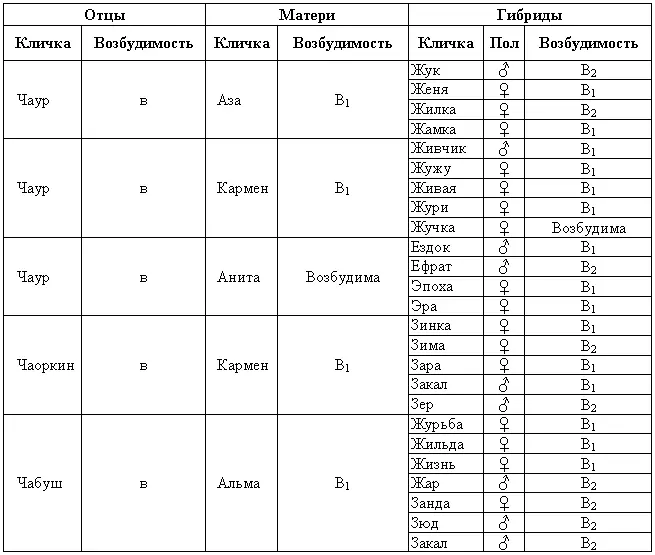 | Отцы | | Матери | | Гибриды | | |
|---|---|---|---|---|---|---|
| Кличка | Возбудимость | Кличка | Возбудимость | Кличка | Пол | Возбудимость |
| Чаур | в | Аза | $B_1$ | Жук | ♂ | $B_2$ |
| | | | | Женя | ♀ | $B_1$ |
| | | | | Жилка | ♀ | $B_2$ |
| | | | | Жамка | ♀ | $B_1$ |
| Чаур | в | Кармен | $B_1$ | Живчик | ♂ | $B_1$ |
| | | | | Жужу | ♀ | $B_1$ |
| | | | | Живая | ♀ | $B_1$ |
| | | | | Жури | ♀ | $B_1$ |
| | | | | Жучка | ♀ | Возбудима |
| Чаур | в | Анита | Возбудима | Ездок | ♂ | $B_1$ |
| | | | | Ефрат | ♂ | $B_2$ |
| | | | | Эпоха | ♀ | $B_1$ |
| | | | | Эра | ♀ | $B_1$ |
| Чаоркин | в | Кармен | $B_1$ | Зинка | ♀ | $B_1$ |
| | | | | Зима | ♀ | $B_2$ |
| | | | | Зара | ♀ | $B_1$ |
| | | | | Закал | ♂ | $B_1$ |
| | | | | Зер | ♂ | $B_2$ |
| Чабуш | в | Альма | $B_1$ | Журьба | ♀ | $B_1$ |
| | | | | Жильда | ♀ | $B_1$ |
| | | | | Жизнь | ♀ | $B_1$ |
| | | | | Жар | ♂ | $B_2$ |
| | | | | Занда | ♀ | $B_2$ |
| | | | | Зюд | ♂ | $B_2$ |
| | | | | Закал | ♂ | $B_2$ |